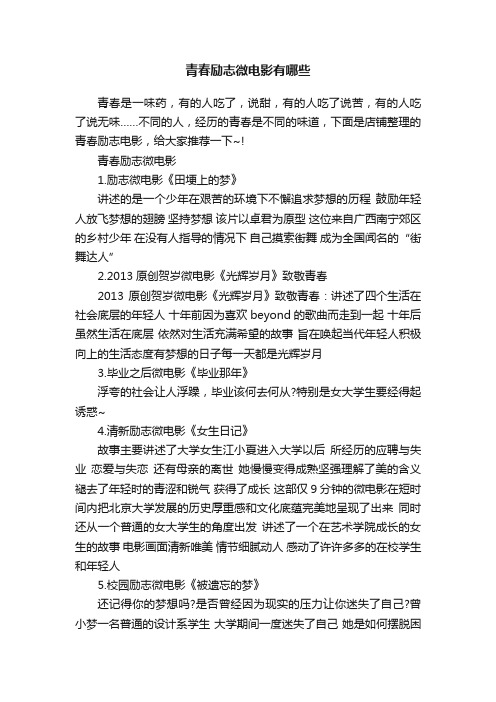 青春励志微电影有哪些

青春是一味药，有的人吃了，说甜，有的人吃了说苦，有的人吃了说无味......不同的人，经历的青春是不同的味道，下面是店铺整理的青春励志电影，给大家推荐一下~!

青春励志微电影

1.励志微电影《田埂上的梦》

讲述的是一个少年在艰苦的环境下不懈追求梦想的历程 鼓励年轻人放飞梦想的翅膀 坚持梦想 该片以卓君为原型 这位来自广西南宁郊区的乡村少年 在没有人指导的情况下 自己摸索街舞 成为全国闻名的 “街舞达人”

2.2013 原创贺岁微电影《光辉岁月》致敬青春

2013 原创贺岁微电影《光辉岁月》致敬青春：讲述了四个生活在社会底层的年轻人 十年前因为喜欢 beyond 的歌曲而走到一起 十年后虽然生活在底层 依然对生活充满希望的故事 旨在唤起当代年轻人积极向上的生活态度有梦想的日子每一天都是光辉岁月

3.毕业之后微电影《毕业那年》

浮夸的社会让人浮躁，毕业该何去何从?特别是女大学生要经得起诱惑~

4.清新励志微电影《女生日记》

故事主要讲述了大学女生江小夏进入大学以后 所经历的应聘与失业 恋爱与失恋 还有母亲的离世 她慢慢变得成熟坚强理解了美的含义 褪去了年轻时的青涩和锐气 获得了成长 这部仅 9 分钟的微电影在短时间内把北京大学发展的历史厚重感和文化底蕴完美地呈现了出来 同时还从一个普通的女大学生的角度出发 讲述了一个在艺术学院成长的女生的故事 电影画面清新唯美 情节细腻动人 感动了许许多多的在校学生和年轻人

5.校园励志微电影《被遗忘的梦》

还记得你的梦想吗?是否曾经因为现实的压力让你迷失了自己?曾小梦一名普通的设计系学生 大学期间一度迷失了自己 她是如何摆脱困